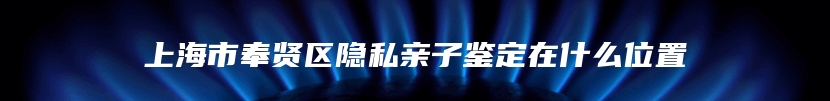 上海市奉贤区隐私亲子鉴定在什么位置